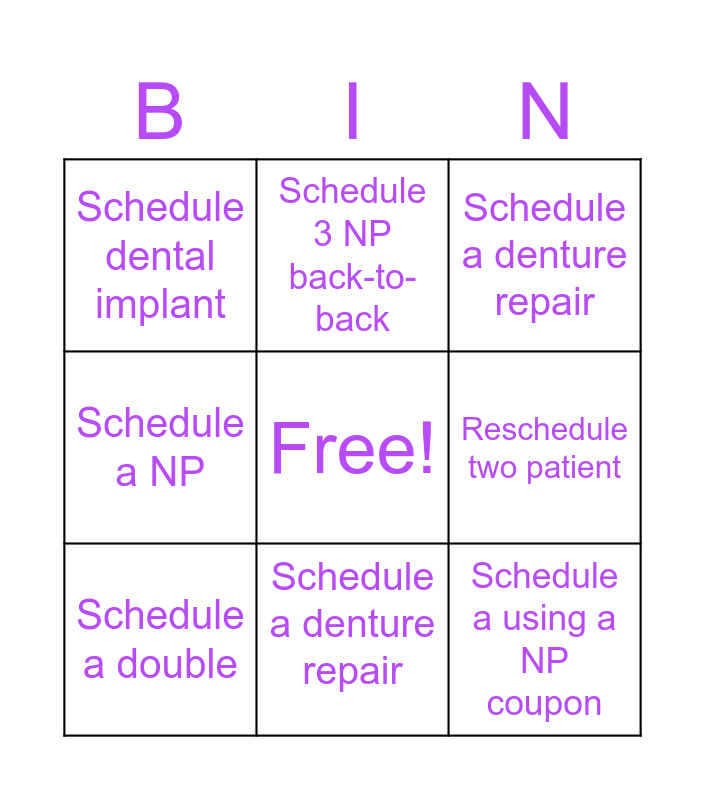 | B | I | N |
|---|---|---|
| Schedule dental implant | Schedule 3 NP back-to-back | Schedule a denture repair |
| Schedule a NP | Free! | Reschedule two patient |
| Schedule a double | Schedule a denture repair | Schedule a using a NP coupon |